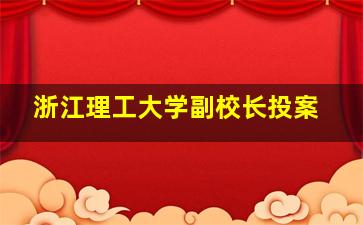 浙江理工大学副校长投案